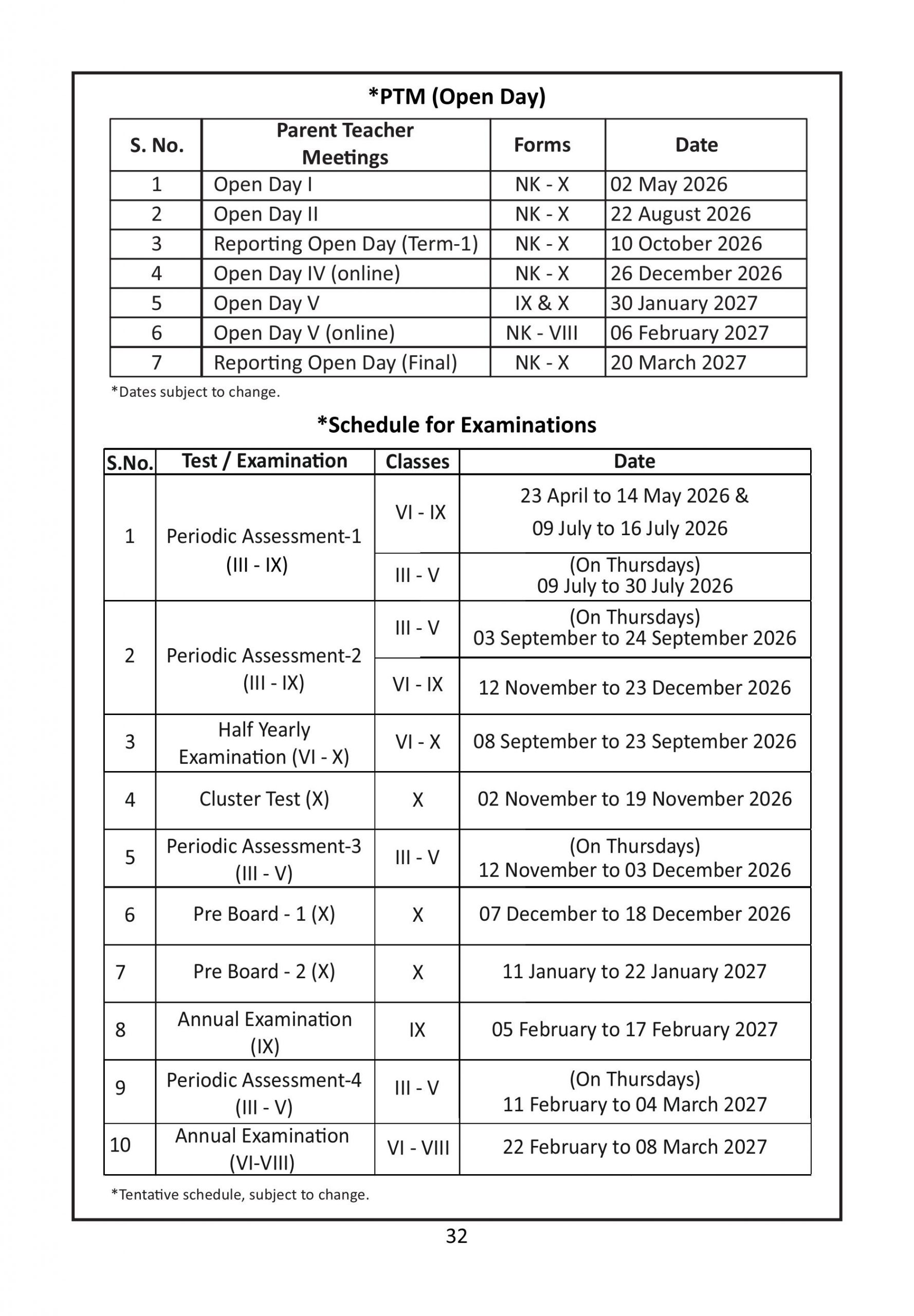 *PTM (Open Day)

| S. No. | Parent Teacher Meetings | Forms | Date |
|---|---|---|---|
| 1 | Open Day I | NK - X | 02 May 2026 |
| 2 | Open Day II | NK - X | 22 August 2026 |
| 3 | Reporting Open Day (Term-1) | NK - X | 10 October 2026 |
| 4 | Open Day IV (online) | NK - X | 26 December 2026 |
| 5 | Open Day V | IX & X | 30 January 2027 |
| 6 | Open Day V (online) | NK - VIII | 06 February 2027 |
| 7 | Reporting Open Day (Final) | NK - X | 20 March 2027 |

*Dates subject to change.

*Schedule for Examinations

| S.No. | Test / Examination | Classes | Date |
|---|---|---|---|
| 1 | Periodic Assessment-1 (III - IX) | VI - IX | 23 April to 14 May 2026 & 09 July to 16 July 2026 |
| | | III - V | (On Thursdays) 09 July to 30 July 2026 |
| 2 | Periodic Assessment-2 (III - IX) | III - V | (On Thursdays) 03 September to 24 September 2026 |
| | | VI - IX | 12 November to 23 December 2026 |
| 3 | Half Yearly Examination (VI - X) | VI - X | 08 September to 23 September 2026 |
| 4 | Cluster Test (X) | X | 02 November to 19 November 2026 |
| 5 | Periodic Assessment-3 (III - V) | III - V | (On Thursdays) 12 November to 03 December 2026 |
| 6 | Pre Board - 1 (X) | X | 07 December to 18 December 2026 |
| 7 | Pre Board - 2 (X) | X | 11 January to 22 January 2027 |
| 8 | Annual Examination (IX) | IX | 05 February to 17 February 2027 |
| 9 | Periodic Assessment-4 (III - V) | III - V | (On Thursdays) 11 February to 04 March 2027 |
| 10 | Annual Examination (VI-VIII) | VI - VIII | 22 February to 08 March 2027 |

*Tentative schedule, subject to change.

32